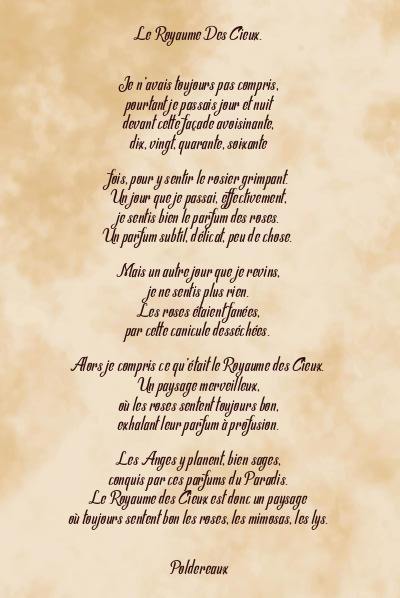 Le Royaume Des Cieux.

Je n'avais toujours pas compris,
pourtant je passais jour et nuit
devant cette façade avoisinante,
dix, vingt, quarante, soixante

fois, pour y sentir le rosier grimpant.
Un jour que je passai, effectivement,
je sentis bien le parfum des roses.
Un parfum subtil, délicat, peu de chose.

Mais un autre jour que je revins,
je ne sentis plus rien.
Les roses étaient fanées,
par cette canicule desséchées.

Alors je compris ce qu'était le Royaume des Cieux.
Un paysage merveilleux,
où les roses sentent toujours bon,
exhalant leur parfum à profusion.

Les Anges y planent, bien sages,
conquis par ces parfums du Paradis.
Le Royaume des Cieux est donc un paysage
où toujours sentent bon les roses, les mimosas, les lys.

Poldereaux